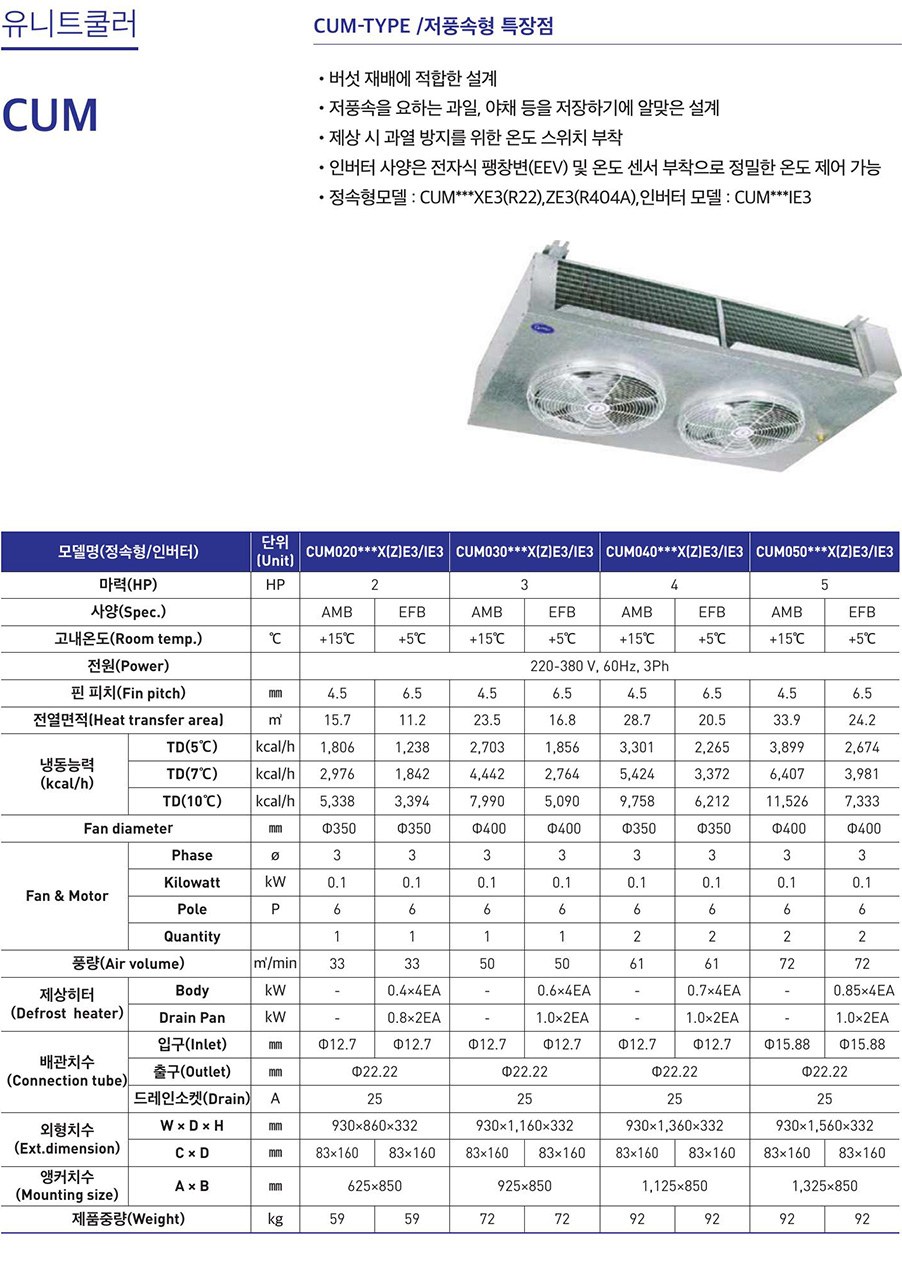 유니트쿨러

CUM

CUM-TYPE /저풍속형 특장점

• 버섯 재배에 적합한 설계
• 저풍속을 요하는 과일, 야채 등을 저장하기에 알맞은 설계
• 제상 시 과열 방지를 위한 온도 스위치 부착
• 인버터 사양은 전자식 팽창변(EEV) 및 온도 센서 부착으로 정밀한 온도 제어 가능
• 정속형모델 : CUM***XE3(R22),ZE3(R404A),인버터 모델 : CUM***IE3

| 모델명(정속형/인버터) | | 단위 (Unit) | CUM020***X(Z)E3/IE3 | | CUM030***X(Z)E3/IE3 | | CUM040***X(Z)E3/IE3 | | CUM050***X(Z)E3/IE3 | |
|---|---|---|---|---|---|---|---|---|---|---|
| 마력(HP) | | HP | 2 | | 3 | | 4 | | 5 | |
| 사양(Spec.) | | | AMB | EFB | AMB | EFB | AMB | EFB | AMB | EFB |
| 고내온도(Room temp.) | | ℃ | +15℃ | +5℃ | +15℃ | +5℃ | +15℃ | +5℃ | +15℃ | +5℃ |
| 전원(Power) | | | 220-380 V, 60Hz, 3Ph | | | | | | | |
| 핀 피치(Fin pitch) | | ㎜ | 4.5 | 6.5 | 4.5 | 6.5 | 4.5 | 6.5 | 4.5 | 6.5 |
| 전열면적(Heat transfer area) | | ㎡ | 15.7 | 11.2 | 23.5 | 16.8 | 28.7 | 20.5 | 33.9 | 24.2 |
| 냉동능력 (kcal/h) | TD(5℃) | kcal/h | 1,806 | 1,238 | 2,703 | 1,856 | 3,301 | 2,265 | 3,899 | 2,674 |
| | TD(7℃) | kcal/h | 2,976 | 1,842 | 4,442 | 2,764 | 5,424 | 3,372 | 6,407 | 3,981 |
| | TD(10℃) | kcal/h | 5,338 | 3,394 | 7,990 | 5,090 | 9,758 | 6,212 | 11,526 | 7,333 |
| Fan diameter | | ㎜ | Φ350 | Φ350 | Φ400 | Φ400 | Φ350 | Φ350 | Φ400 | Φ400 |
| Fan & Motor | Phase | ø | 3 | 3 | 3 | 3 | 3 | 3 | 3 | 3 |
| | Kilowatt | kW | 0.1 | 0.1 | 0.1 | 0.1 | 0.1 | 0.1 | 0.1 | 0.1 |
| | Pole | P | 6 | 6 | 6 | 6 | 6 | 6 | 6 | 6 |
| | Quantity | | 1 | 1 | 1 | 1 | 2 | 2 | 2 | 2 |
| 풍량(Air volume) | | ㎥/min | 33 | 33 | 50 | 50 | 61 | 61 | 72 | 72 |
| 제상히터 (Defrost heater) | Body | kW | - | 0.4×4EA | - | 0.6×4EA | - | 0.7×4EA | - | 0.85×4EA |
| | Drain Pan | kW | - | 0.8×2EA | - | 1.0×2EA | - | 1.0×2EA | - | 1.0×2EA |
| 배관치수 (Connection tube) | 입구(Inlet) | ㎜ | Φ12.7 | Φ12.7 | Φ12.7 | Φ12.7 | Φ12.7 | Φ12.7 | Φ15.88 | Φ15.88 |
| | 출구(Outlet) | ㎜ | Φ22.22 | | Φ22.22 | | Φ22.22 | | Φ22.22 | |
| | 드레인소켓(Drain) | A | 25 | | 25 | | 25 | | 25 | |
| 외형치수 (Ext.dimension) | W × D × H | ㎜ | 930×860×332 | | 930×1,160×332 | | 930×1,360×332 | | 930×1,560×332 | |
| | C × D | ㎜ | 83×160 | 83×160 | 83×160 | 83×160 | 83×160 | 83×160 | 83×160 | 83×160 |
| 앵커치수 (Mounting size) | A × B | ㎜ | 625×850 | | 925×850 | | 1,125×850 | | 1,325×850 | |
| 제품중량(Weight) | | kg | 59 | 59 | 72 | 72 | 92 | 92 | 92 | 92 |